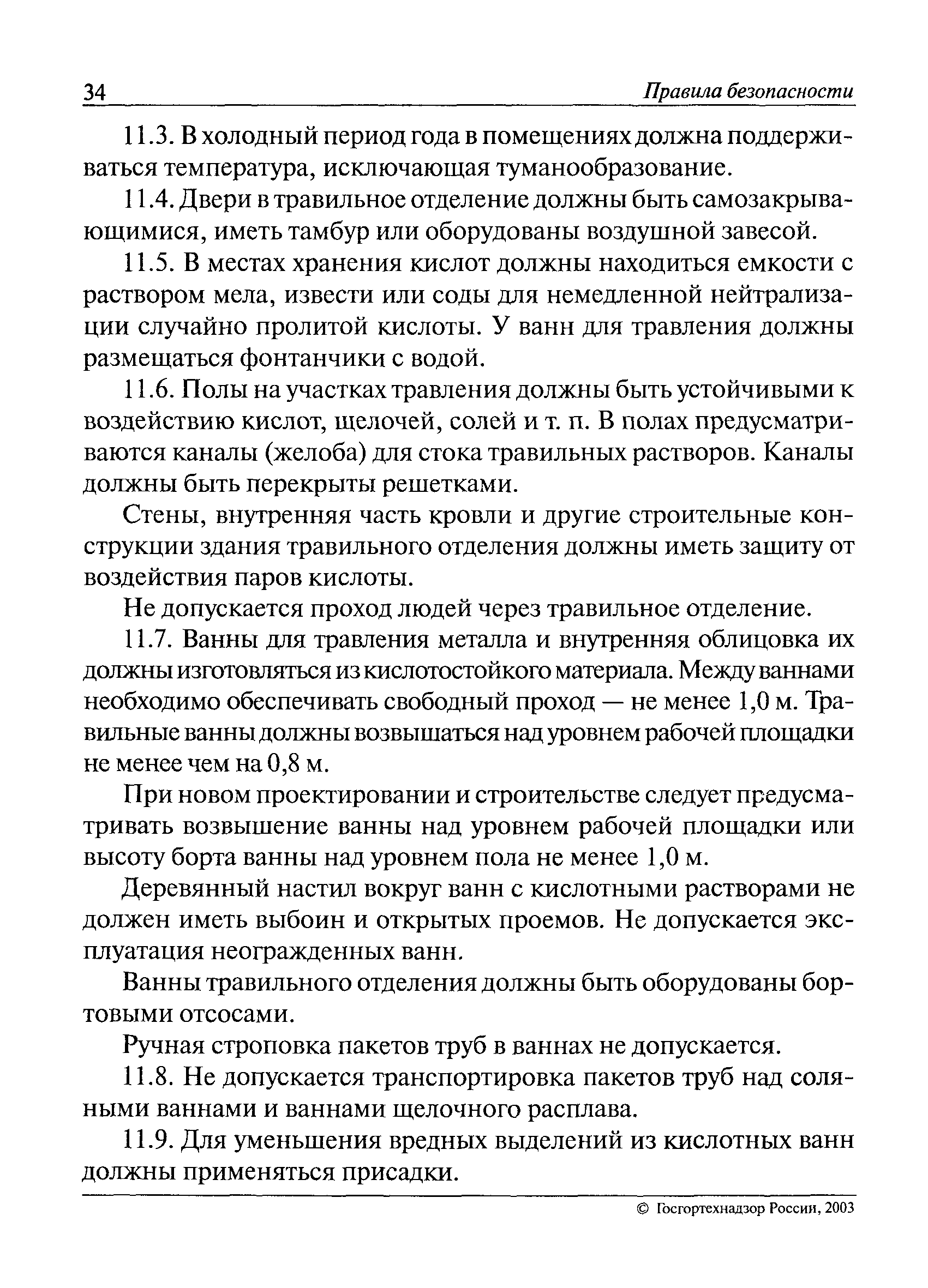 34 Правила безопасности

11.3. В холодный период года в помещениях должна поддерживаться температура, исключающая туманообразование.

11.4. Двери в травильное отделение должны быть самозакрывающимися, иметь тамбур или оборудованы воздушной завесой.

11.5. В местах хранения кислот должны находиться емкости с раствором мела, извести или соды для немедленной нейтрализации случайно пролитой кислоты. У ванн для травления должны размещаться фонтанчики с водой.

11.6. Полы на участках травления должны быть устойчивыми к воздействию кислот, щелочей, солей и т. п. В полах предусматриваются каналы (желоба) для стока травильных растворов. Каналы должны быть перекрыты решетками.

Стены, внутренняя часть кровли и другие строительные конструкции здания травильного отделения должны иметь защиту от воздействия паров кислоты.

Не допускается проход людей через травильное отделение.

11.7. Ванны для травления металла и внутренняя облицовка их должны изготовляться из кислотостойкого материала. Между ваннами необходимо обеспечивать свободный проход — не менее 1,0 м. Травильные ванны должны возвышаться над уровнем рабочей площадки не менее чем на 0,8 м.

При новом проектировании и строительстве следует предусматривать возвышение ванны над уровнем рабочей площадки или высоту борта ванны над уровнем пола не менее 1,0 м.

Деревянный настил вокруг ванн с кислотными растворами не должен иметь выбоин и открытых проемов. Не допускается эксплуатация неогражденных ванн.

Ванны травильного отделения должны быть оборудованы бортовыми отсосами.

Ручная строповка пакетов труб в ваннах не допускается.

11.8. Не допускается транспортировка пакетов труб над соляными ваннами и ваннами щелочного расплава.

11.9. Для уменьшения вредных выделений из кислотных ванн должны применяться присадки.

© Госгортехнадзор России, 2003